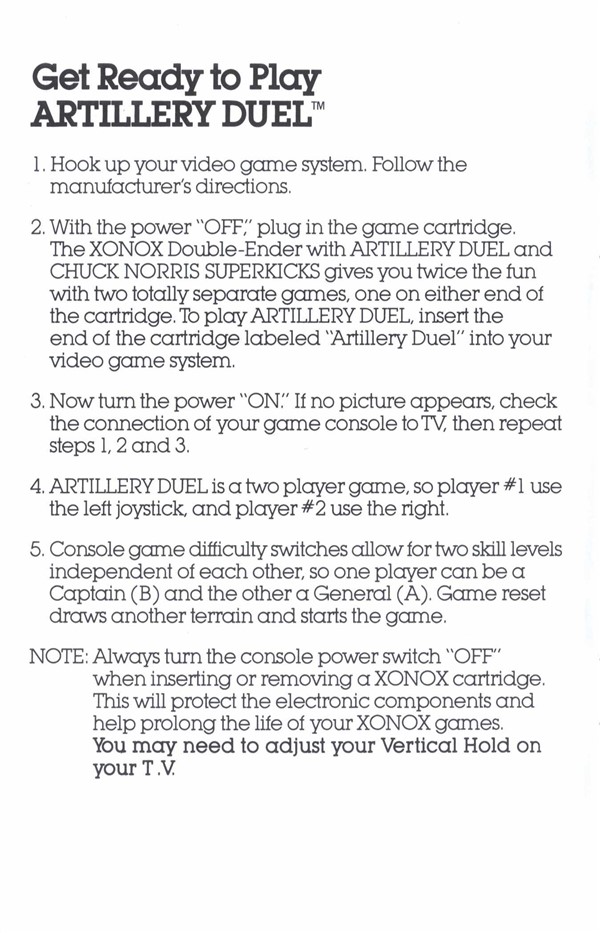 Get Ready to Play
ARTILLERY DUEL™

1. Hook up your video game system. Follow the manufacturer's directions.

2. With the power "OFF," plug in the game cartridge. The XONOX Double-Ender with ARTILLERY DUEL and CHUCK NORRIS SUPERKICKS gives you twice the fun with two totally separate games, one on either end of the cartridge. To play ARTILLERY DUEL, insert the end of the cartridge labeled "Artillery Duel" into your video game system.

3. Now turn the power "ON." If no picture appears, check the connection of your game console to TV, then repeat steps 1, 2 and 3.

4. ARTILLERY DUEL is a two player game, so player #1 use the left joystick, and player #2 use the right.

5. Console game difficulty switches allow for two skill levels independent of each other, so one player can be a Captain (B) and the other a General (A). Game reset draws another terrain and starts the game.

NOTE: Always turn the console power switch "OFF" when inserting or removing a XONOX cartridge. This will protect the electronic components and help prolong the life of your XONOX games. You may need to adjust your Vertical Hold on your T.V.